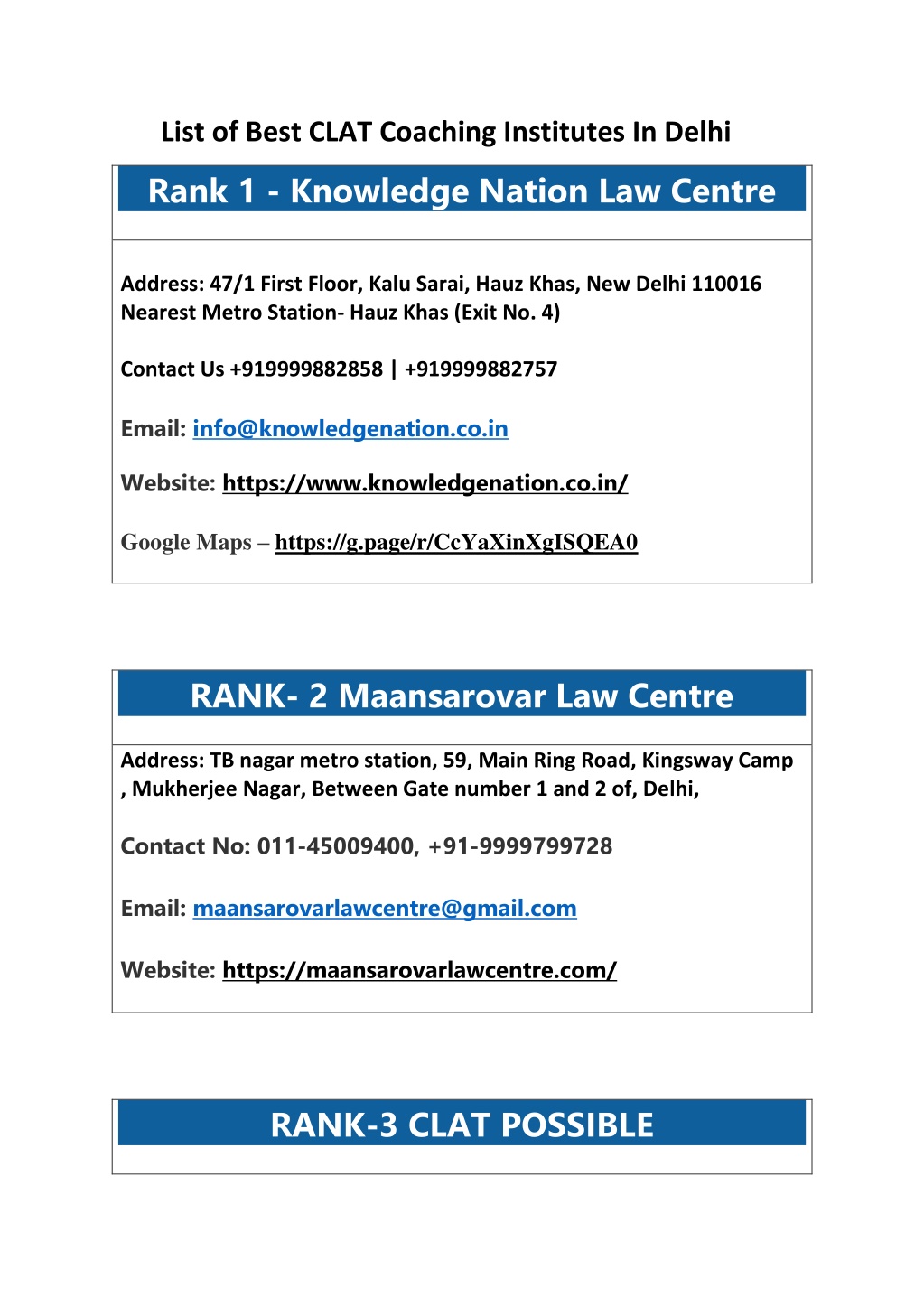 List of Best CLAT Coaching Institutes In Delhi

Rank 1 - Knowledge Nation Law Centre

Address: 47/1 First Floor, Kalu Sarai, Hauz Khas, New Delhi 110016
Nearest Metro Station- Hauz Khas (Exit No. 4)

Contact Us +919999882858 | +919999882757

Email: info@knowledgenation.co.in

Website: https://www.knowledgenation.co.in/

Google Maps – https://g.page/r/CcYaXinXgISQEA0

RANK- 2 Maansarovar Law Centre

Address: TB nagar metro station, 59, Main Ring Road, Kingsway Camp , Mukherjee Nagar, Between Gate number 1 and 2 of, Delhi,

Contact No: 011-45009400, +91-9999799728

Email: maansarovarlawcentre@gmail.com

Website: https://maansarovarlawcentre.com/

RANK-3 CLAT POSSIBLE